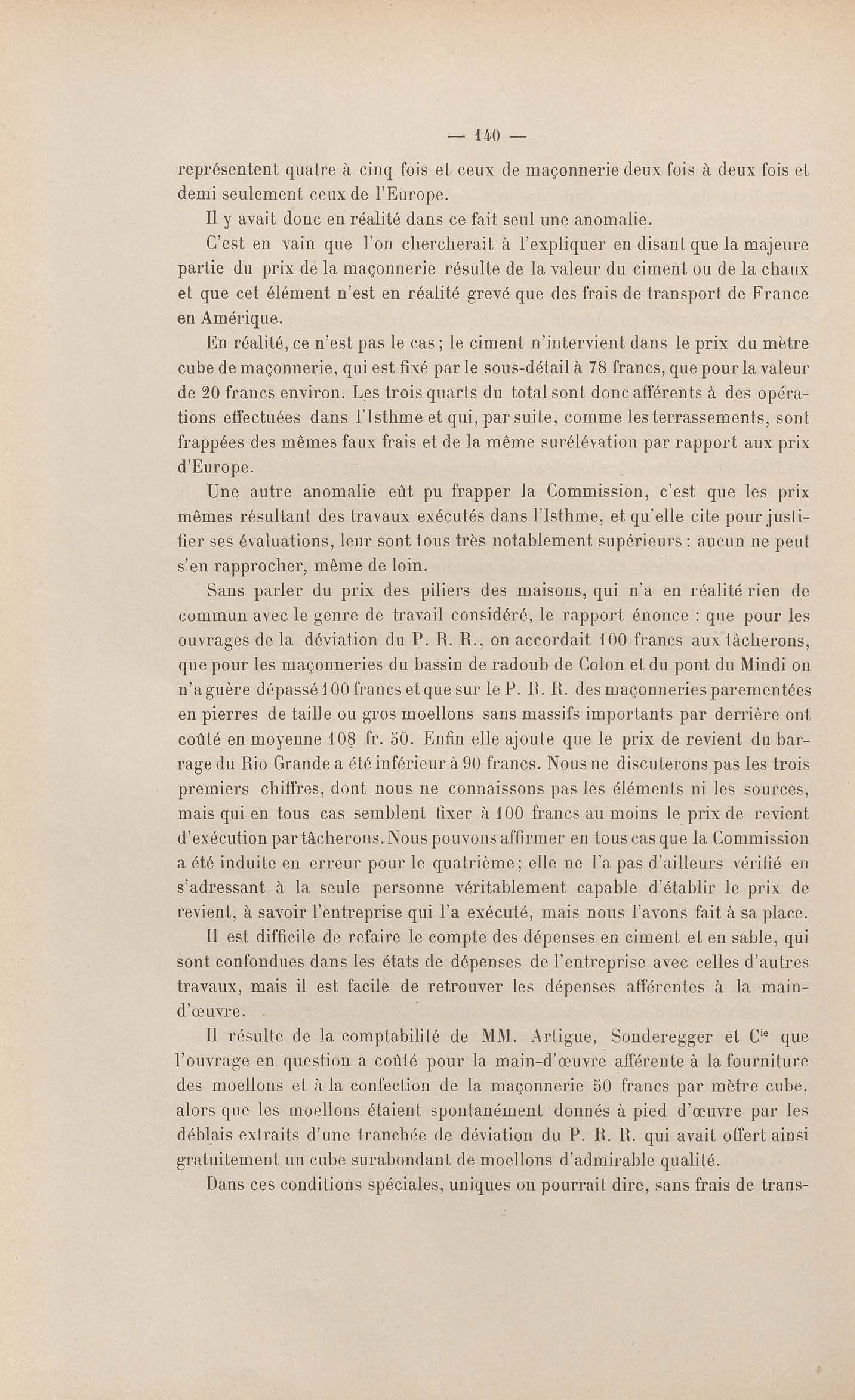 — 140 —

représentent quatre à cinq fois et ceux de maçonnerie deux fois à deux fois et demi seulement ceux de l'Europe.

Il y avait donc en réalité dans ce fait seul une anomalie.

C'est en vain que l'on chercherait à l'expliquer en disant que la majeure partie du prix de la maçonnerie résulte de la valeur du ciment ou de la chaux et que cet élément n'est en réalité grevé que des frais de transport de France en Amérique.

En réalité, ce n'est pas le cas; le ciment n'intervient dans le prix du mètre cube de maçonnerie, qui est fixé par le sous-détail à 78 francs, que pour la valeur de 20 francs environ. Les trois quarts du total sont donc afférents à des opérations effectuées dans l'Isthme et qui, par suite, comme les terrassements, sont frappées des mêmes faux frais et de la même surélévation par rapport aux prix d'Europe.

Une autre anomalie eût pu frapper la Commission, c'est que les prix mêmes résultant des travaux exécutés dans l'Isthme, et qu'elle cite pour justifier ses évaluations, leur sont tous très notablement supérieurs : aucun ne peut s'en rapprocher, même de loin.

Sans parler du prix des piliers des maisons, qui n'a en réalité rien de commun avec le genre de travail considéré, le rapport énonce : que pour les ouvrages de la déviation du P. R. R., on accordait 100 francs aux tâcherons, que pour les maçonneries du bassin de radoub de Colon et du pont du Mindi on n'a guère dépassé 100 francs et que sur le P. R. R. des maçonneries parementées en pierres de taille ou gros moellons sans massifs importants par derrière ont coûté en moyenne 108 fr. 50. Enfin elle ajoute que le prix de revient du barrage du Rio Grande a été inférieur à 90 francs. Nous ne discuterons pas les trois premiers chiffres, dont nous ne connaissons pas les éléments ni les sources, mais qui en tous cas semblent fixer à 100 francs au moins le prix de revient d'exécution par tâcherons. Nous pouvons affirmer en tous cas que la Commission a été induite en erreur pour le quatrième; elle ne l'a pas d'ailleurs vérifié en s'adressant à la seule personne véritablement capable d'établir le prix de revient, à savoir l'entreprise qui l'a exécuté, mais nous l'avons fait à sa place.

Il est difficile de refaire le compte des dépenses en ciment et en sable, qui sont confondues dans les états de dépenses de l'entreprise avec celles d'autres travaux, mais il est facile de retrouver les dépenses afférentes à la main-d'œuvre.

Il résulte de la comptabilité de MM. Artigue, Sonderegger et C$^{ie}$ que l'ouvrage en question a coûté pour la main-d'œuvre afférente à la fourniture des moellons et à la confection de la maçonnerie 50 francs par mètre cube, alors que les moellons étaient spontanément donnés à pied d'œuvre par les déblais extraits d'une tranchée de déviation du P. R. R. qui avait offert ainsi gratuitement un cube surabondant de moellons d'admirable qualité.

Dans ces conditions spéciales, uniques on pourrait dire, sans frais de trans-